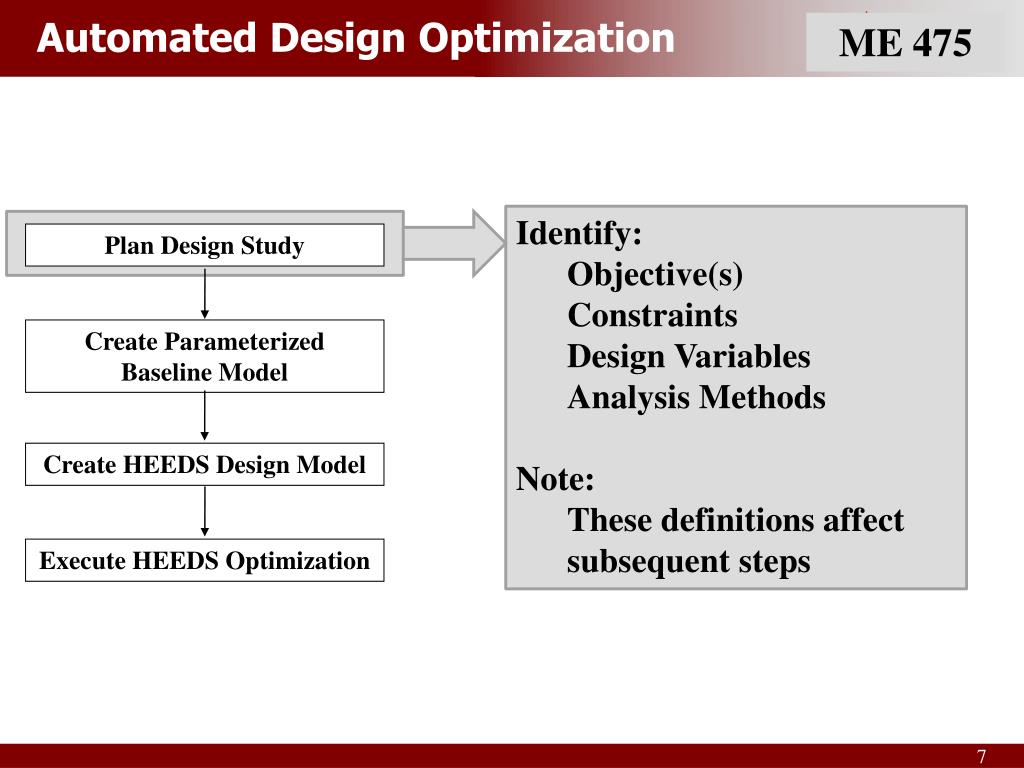 Automated Design Optimization

ME 475

Plan Design Study

Create Parameterized Baseline Model

Create HEEDS Design Model

Execute HEEDS Optimization

Identify:
Objective(s)
Constraints
Design Variables
Analysis Methods

Note:
These definitions affect subsequent steps

7